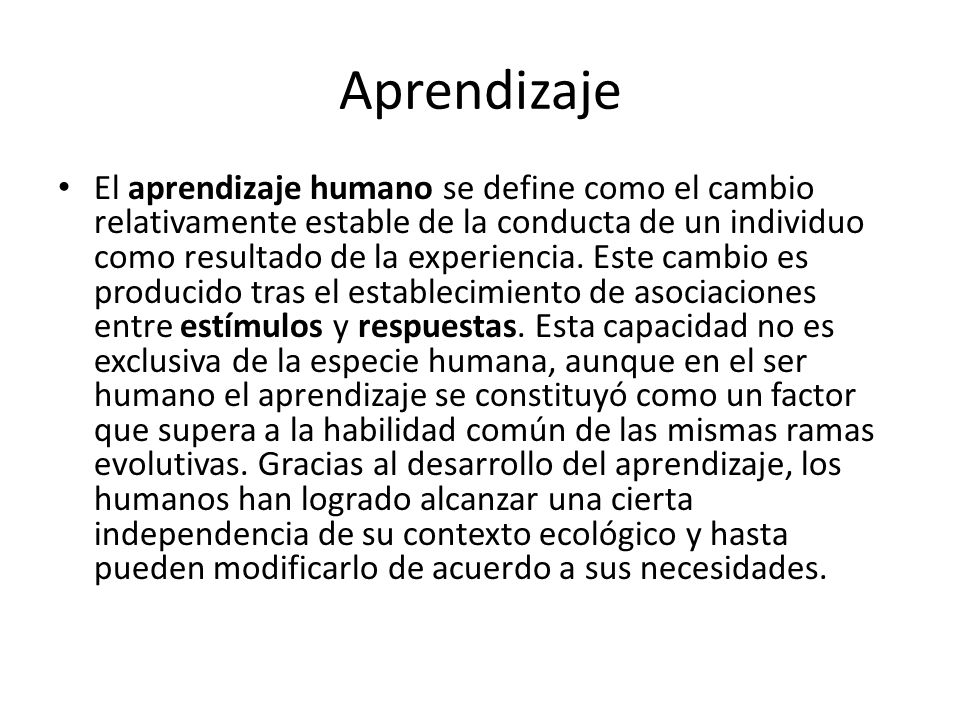 Aprendizaje

• El aprendizaje humano se define como el cambio relativamente estable de la conducta de un individuo como resultado de la experiencia. Este cambio es producido tras el establecimiento de asociaciones entre estímulos y respuestas. Esta capacidad no es exclusiva de la especie humana, aunque en el ser humano el aprendizaje se constituyó como un factor que supera a la habilidad común de las mismas ramas evolutivas. Gracias al desarrollo del aprendizaje, los humanos han logrado alcanzar una cierta independencia de su contexto ecológico y hasta pueden modificarlo de acuerdo a sus necesidades.